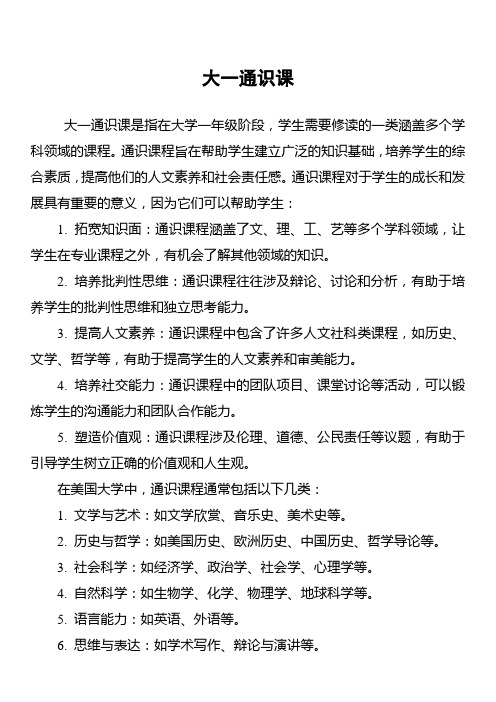 大一通识课

大一通识课是指在大学一年级阶段，学生需要修读的一类涵盖多个学科领域的课程。通识课程旨在帮助学生建立广泛的知识基础，培养学生的综合素质，提高他们的人文素养和社会责任感。通识课程对于学生的成长和发展具有重要的意义，因为它们可以帮助学生：

1. 拓宽知识面：通识课程涵盖了文、理、工、艺等多个学科领域，让学生在专业课程之外，有机会了解其他领域的知识。

2. 培养批判性思维：通识课程往往涉及辩论、讨论和分析，有助于培养学生的批判性思维和独立思考能力。

3. 提高人文素养：通识课程中包含了许多人文社科类课程，如历史、文学、哲学等，有助于提高学生的人文素养和审美能力。

4. 培养社交能力：通识课程中的团队项目、课堂讨论等活动，可以锻炼学生的沟通能力和团队合作能力。

5. 塑造价值观：通识课程涉及伦理、道德、公民责任等议题，有助于引导学生树立正确的价值观和人生观。

在美国大学中，通识课程通常包括以下几类：

1. 文学与艺术：如文学欣赏、音乐史、美术史等。

2. 历史与哲学：如美国历史、欧洲历史、中国历史、哲学导论等。

3. 社会科学：如经济学、政治学、社会学、心理学等。

4. 自然科学：如生物学、化学、物理学、地球科学等。

5. 语言能力：如英语、外语等。

6. 思维与表达：如学术写作、辩论与演讲等。